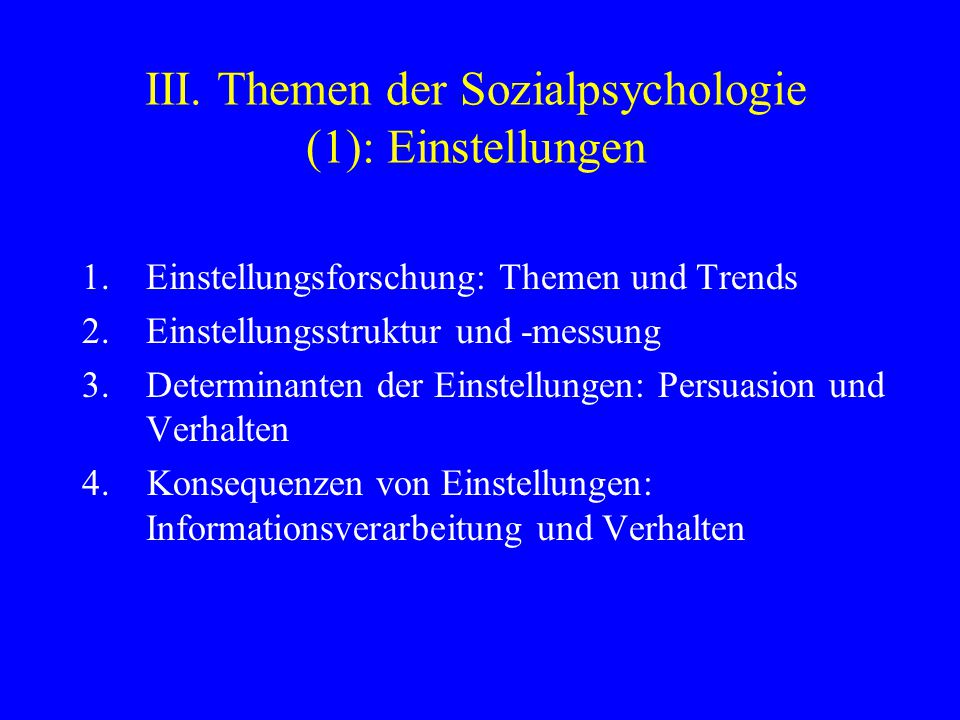 III. Themen der Sozialpsychologie (1): Einstellungen

1. Einstellungsforschung: Themen und Trends
2. Einstellungsstruktur und -messung
3. Determinanten der Einstellungen: Persuasion und Verhalten
4. Konsequenzen von Einstellungen: Informationsverarbeitung und Verhalten